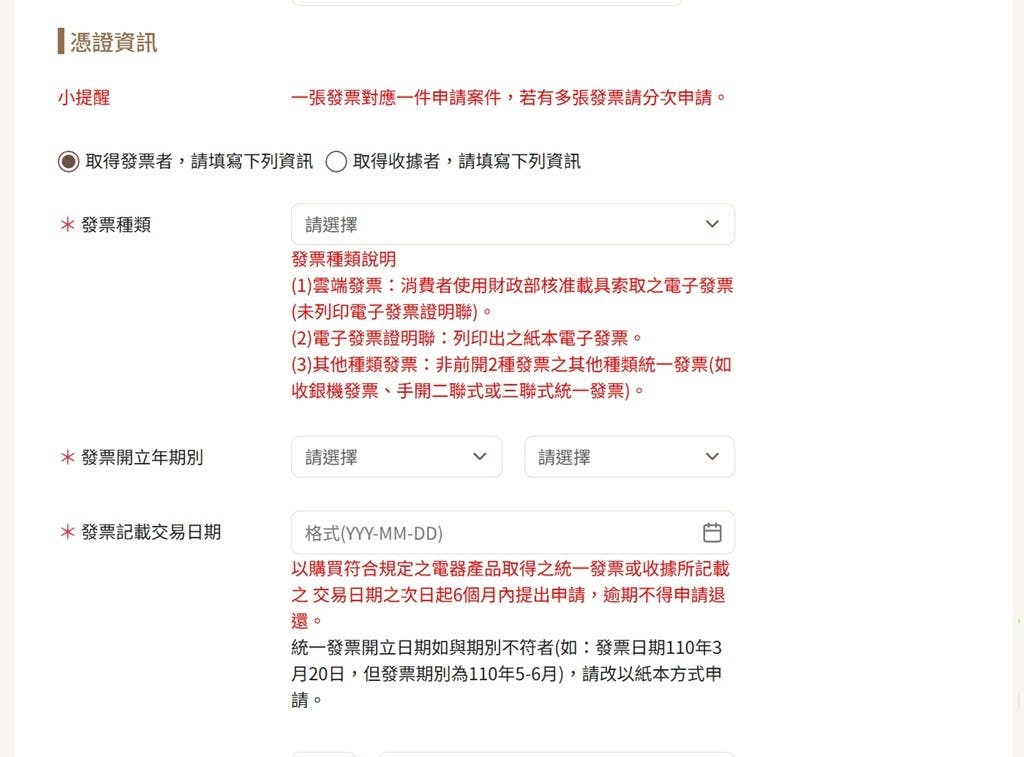 憑證資訊

小提醒

一張發票對應一件申請案件，若有多張發票請分次申請。

取得發票者，請填寫下列資訊 取得收據者，請填寫下列資訊

＊ 發票種類

請選擇

發票種類說明
(1)雲端發票：消費者使用財政部核准載具索取之電子發票(未列印電子發票證明聯)。
(2)電子發票證明聯：列印出之紙本電子發票。
(3)其他種類發票：非前開2種發票之其他種類統一發票(如收銀機發票、手開二聯式或三聯式統一發票)。

＊ 發票開立年期別

請選擇

請選擇

＊ 發票記載交易日期

格式(YYY-MM-DD)

以購買符合規定之電器產品取得之統一發票或收據所記載之 交易日期之次日起6個月內提出申請，逾期不得申請退還。

統一發票開立日期如與期別不符者(如：發票日期110年3月20日，但發票期別為110年5-6月)，請改以紙本方式申請。